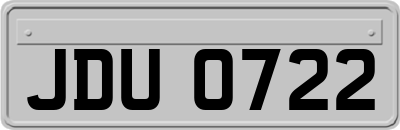 JDU 0722